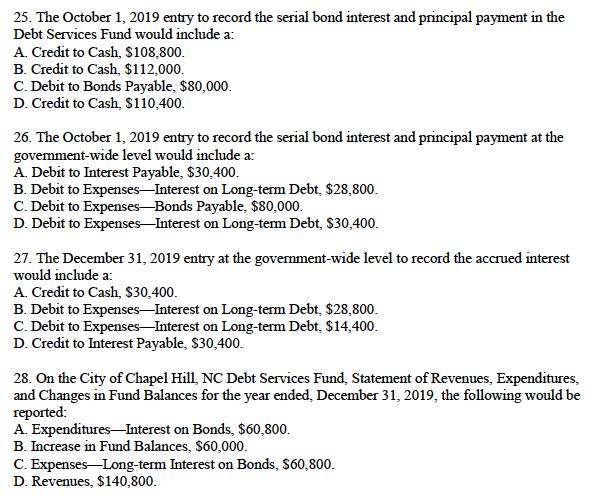 25. The October 1, 2019 entry to record the serial bond interest and principal payment in the Debt Services Fund would include a:
A. Credit to Cash, \$108,800.
B. Credit to Cash, \$112,000.
C. Debit to Bonds Payable, \$80,000.
D. Credit to Cash, \$110,400.

26. The October 1, 2019 entry to record the serial bond interest and principal payment at the government-wide level would include a:
A. Debit to Interest Payable, \$30,400.
B. Debit to Expenses—Interest on Long-term Debt, \$28,800.
C. Debit to Expenses—Bonds Payable, \$80,000.
D. Debit to Expenses—Interest on Long-term Debt, \$30,400.

27. The December 31, 2019 entry at the government-wide level to record the accrued interest would include a:
A. Credit to Cash, \$30,400.
B. Debit to Expenses—Interest on Long-term Debt, \$28,800.
C. Debit to Expenses—Interest on Long-term Debt, \$14,400.
D. Credit to Interest Payable, \$30,400.

28. On the City of Chapel Hill, NC Debt Services Fund, Statement of Revenues, Expenditures, and Changes in Fund Balances for the year ended, December 31, 2019, the following would be reported:
A. Expenditures—Interest on Bonds, \$60,800.
B. Increase in Fund Balances, \$60,000.
C. Expenses—Long-term Interest on Bonds, \$60,800.
D. Revenues, \$140,800.